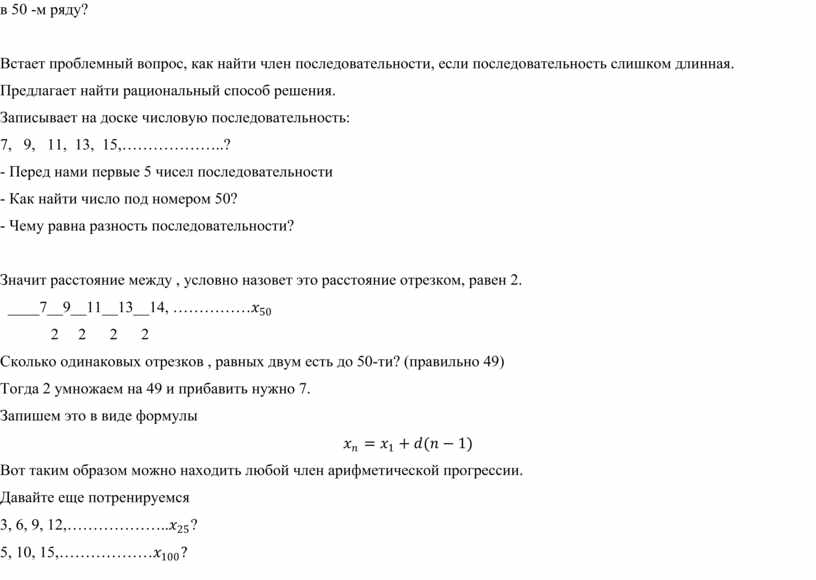 в 50 -м ряду?

Встает проблемный вопрос, как найти член последовательности, если последовательность слишком длинная.

Предлагает найти рациональный способ решения.

Записывает на доске числовую последовательность:

7, 9, 11, 13, 15,………………..?

- Перед нами первые 5 чисел последовательности

- Как найти число под номером 50?

- Чему равна разность последовательности?

Значит расстояние между , условно назовет это расстояние отрезком, равен 2.

____7__9__11__13__14, ……………$x_{50}$

2 2 2 2

Сколько одинаковых отрезков , равных двум есть до 50-ти? (правильно 49)

Тогда 2 умножаем на 49 и прибавить нужно 7.

Запишем это в виде формулы

$x_n = x_1 + d(n-1)$

Вот таким образом можно находить любой член арифметической прогрессии.

Давайте еще потренируемся

3, 6, 9, 12,………………..$x_{25}$?

5, 10, 15,………………$x_{100}$?